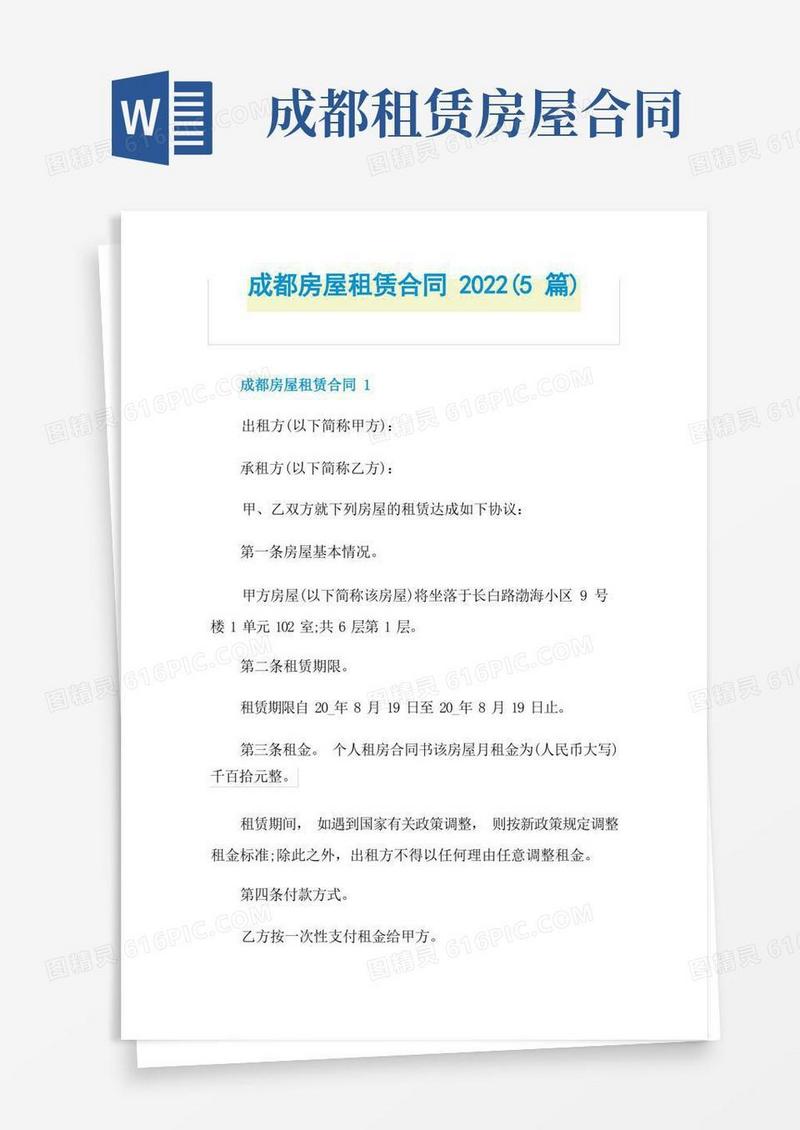 W

成都租赁房屋合同

成都房屋租赁合同 2022(5 篇)

成都房屋租赁合同 1

出租方(以下简称甲方):

承租方(以下简称乙方):

甲、乙双方就下列房屋的租赁达成如下协议:

第一条房屋基本情况。

甲方房屋(以下简称该房屋)将坐落于长白路渤海小区 9 号楼 1 单元 102 室;共 6 层第 1 层。

第二条租赁期限。

租赁期限自 20_年 8 月 19 日至 20_年 8 月 19 日止。

第三条租金。 个人租房合同书该房屋月租金为(人民币大写)千百拾元整。

租赁期间, 如遇到国家有关政策调整, 则按新政策规定调整租金标准;除此之外,出租方不得以任何理由任意调整租金。

第四条付款方式。

乙方按一次性支付租金给甲方。

图精灵 616PIC.COM